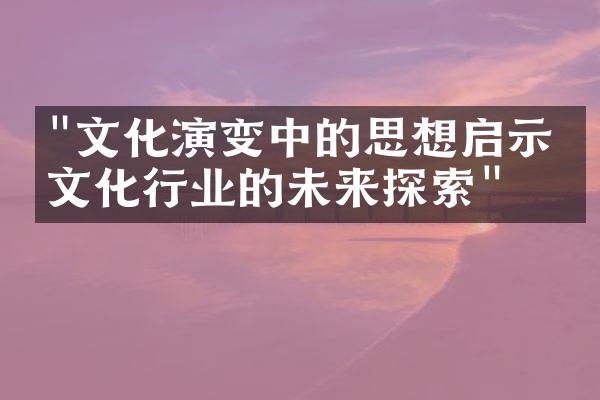 "文化演变中的思想启示
文化行业的未来探索"